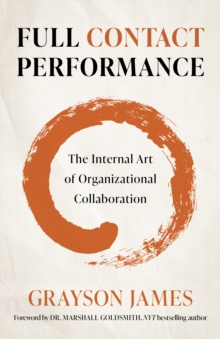 FULL CONTACT PERFORMANCE

The Internal Art of Organizational Collaboration

GRAYSON JAMES

Foreword by DR. MARSHALL GOLDSMITH, NYT bestselling author